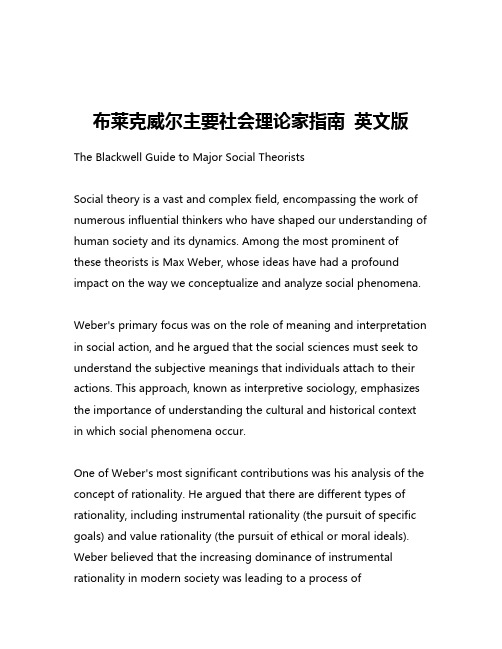 布莱克威尔主要社会理论家指南 英文版

The Blackwell Guide to Major Social Theorists

Social theory is a vast and complex field, encompassing the work of numerous influential thinkers who have shaped our understanding of human society and its dynamics. Among the most prominent of these theorists is Max Weber, whose ideas have had a profound impact on the way we conceptualize and analyze social phenomena.

Weber's primary focus was on the role of meaning and interpretation in social action, and he argued that the social sciences must seek to understand the subjective meanings that individuals attach to their actions. This approach, known as interpretive sociology, emphasizes the importance of understanding the cultural and historical context in which social phenomena occur.

One of Weber's most significant contributions was his analysis of the concept of rationality. He argued that there are different types of rationality, including instrumental rationality (the pursuit of specific goals) and value rationality (the pursuit of ethical or moral ideals). Weber believed that the increasing dominance of instrumental rationality in modern society was leading to a process of